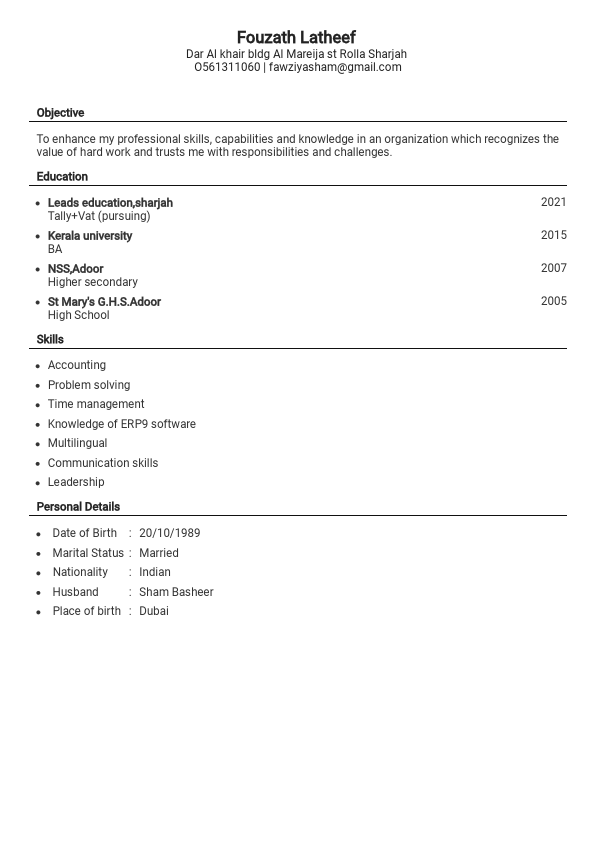 Fouzath Latheef
Dar Al khair bldg Al Mareija st Rolla Sharjah
O561311060 | fawziyasham@gmail.com

Objective

To enhance my professional skills, capabilities and knowledge in an organization which recognizes the value of hard work and trusts me with responsibilities and challenges.

Education

- Leads education,sharjah 2021
  Tally+Vat (pursuing)
- Kerala university 2015
  BA
- NSS,Adoor 2007
  Higher secondary
- St Mary's G.H.S.Adoor 2005
  High School

Skills

- Accounting
- Problem solving
- Time management
- Knowledge of ERP9 software
- Multilingual
- Communication skills
- Leadership

Personal Details

- Date of Birth : 20/10/1989
- Marital Status : Married
- Nationality : Indian
- Husband : Sham Basheer
- Place of birth : Dubai